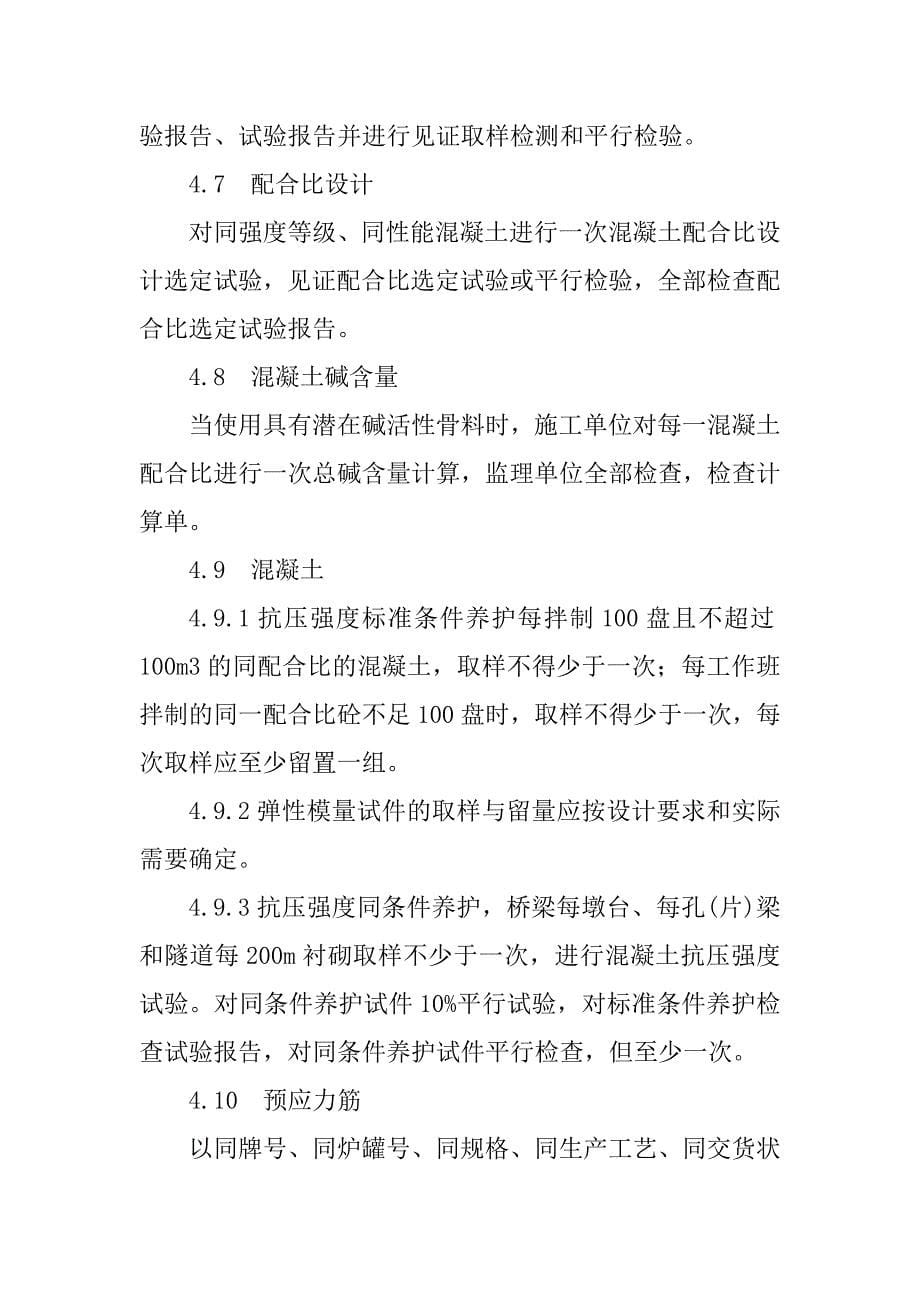 验报告、试验报告并进行见证取样检测和平行检验。

4.7　配合比设计

对同强度等级、同性能混凝土进行一次混凝土配合比设计选定试验，见证配合比选定试验或平行检验，全部检查配合比选定试验报告。

4.8　混凝土碱含量

当使用具有潜在碱活性骨料时，施工单位对每一混凝土配合比进行一次总碱含量计算，监理单位全部检查，检查计算单。

4.9　混凝土

4.9.1 抗压强度标准条件养护每拌制 100 盘且不超过 100m3 的同配合比的混凝土，取样不得少于一次；每工作班拌制的同一配合比砼不足 100 盘时，取样不得少于一次，每次取样应至少留置一组。

4.9.2 弹性模量试件的取样与留量应按设计要求和实际需要确定。

4.9.3 抗压强度同条件养护，桥梁每墩台、每孔(片)梁和隧道每 200m 衬砌取样不少于一次，进行混凝土抗压强度试验。对同条件养护试件 10%平行试验，对标准条件养护检查试验报告，对同条件养护试件平行检查，但至少一次。

4.10　预应力筋

以同牌号、同炉罐号、同规格、同生产工艺、同交货状